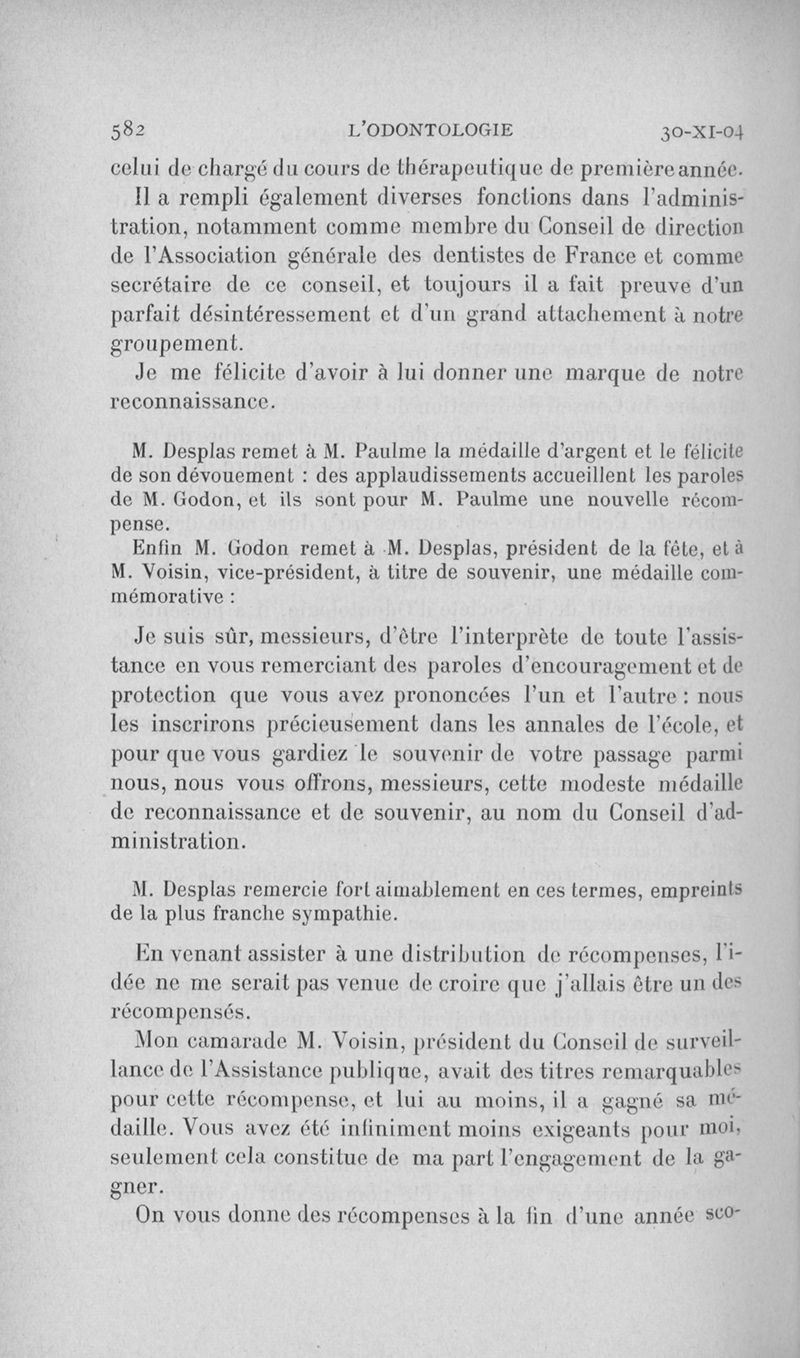 582 L'ODONTOLOGIE 30-XI-04

celui de chargé du cours de thérapeutique de première année. Il a rempli également diverses fonctions dans l'administration, notamment comme membre du Conseil de direction de l'Association générale des dentistes de France et comme secrétaire de ce conseil, et toujours il a fait preuve d'un parfait désintéressement et d'un grand attachement à notre groupement.

Je me félicite d'avoir à lui donner une marque de notre reconnaissance.

M. Desplas remet à M. Paulme la médaille d'argent et le félicite de son dévouement : des applaudissements accueillent les paroles de M. Godon, et ils sont pour M. Paulme une nouvelle récompense.

Enfin M. Godon remet à M. Desplas, président de la fête, et à M. Voisin, vice-président, à titre de souvenir, une médaille commémorative :

Je suis sûr, messieurs, d'être l'interprète de toute l'assistance en vous remerciant des paroles d'encouragement et de protection que vous avez prononcées l'un et l'autre : nous les inscrirons précieusement dans les annales de l'école, et pour que vous gardiez le souvenir de votre passage parmi nous, nous vous offrons, messieurs, cette modeste médaille de reconnaissance et de souvenir, au nom du Conseil d'administration.

M. Desplas remercie fort aimablement en ces termes, empreints de la plus franche sympathie.

En venant assister à une distribution de récompenses, l'idée ne me serait pas venue de croire que j'allais être un des récompensés.

Mon camarade M. Voisin, président du Conseil de surveillance de l'Assistance publique, avait des titres remarquables pour cette récompense, et lui au moins, il a gagné sa médaille. Vous avez été infiniment moins exigeants pour moi, seulement cela constitue de ma part l'engagement de la gagner.

On vous donne des récompenses à la fin d'une année sco-